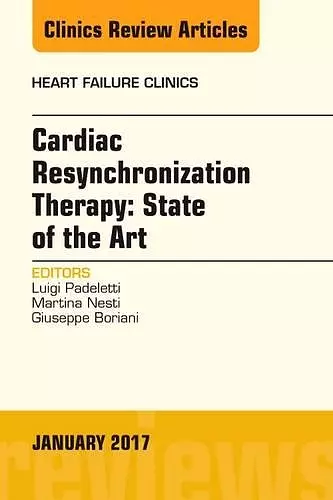 Clinics Review Articles

HEART FAILURE CLINICS

Cardiac Resynchronization Therapy: State of the Art

EDITORS
Luigi Padeletti
Martina Nesti
Giuseppe Boriani

JANUARY 2017

reviews